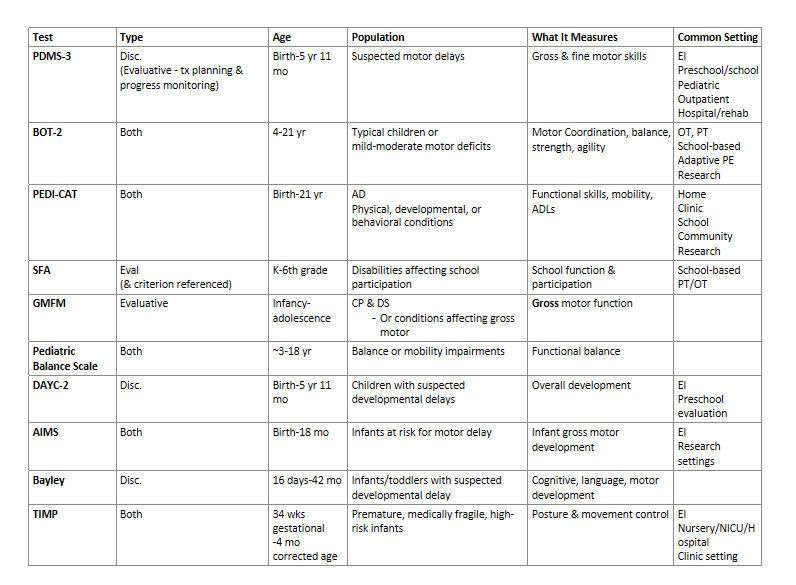 | Test | Type | Age | Population | What It Measures | Common Setting |
|---|---|---|---|---|---|
| PDMS-3 | Disc. (Evaluative - tx planning & progress monitoring) | Birth-5 yr 11 mo | Suspected motor delays | Gross & fine motor skills | EI Preschool/school Pediatric Outpatient Hospital/rehab |
| BOT-2 | Both | 4-21 yr | Typical children or mild-moderate motor deficits | Motor Coordination, balance, strength, agility | OT, PT School-based Adaptive PE Research |
| PEDI-CAT | Both | Birth-21 yr | AD Physical, developmental, or behavioral conditions | Functional skills, mobility, ADLs | Home Clinic School Community Research |
| SFA | Eval (& criterion referenced) | K-6th grade | Disabilities affecting school participation | School function & participation | School-based PT/OT |
| GMFM | Evaluative | Infancy-adolescence | CP & DS - Or conditions affecting gross motor | Gross motor function | |
| Pediatric Balance Scale | Both | ~3-18 yr | Balance or mobility impairments | Functional balance | |
| DAYC-2 | Disc. | Birth-5 yr 11 mo | Children with suspected developmental delays | Overall development | EI Preschool evaluation |
| AIMS | Both | Birth-18 mo | Infants at risk for motor delay | Infant gross motor development | EI Research settings |
| Bayley | Disc. | 16 days-42 mo | Infants/toddlers with suspected developmental delay | Cognitive, language, motor development | |
| TIMP | Both | 34 wks gestational -4 mo corrected age | Premature, medically fragile, high-risk infants | Posture & movement control | EI Nursery/NICU/Hospital Clinic setting |